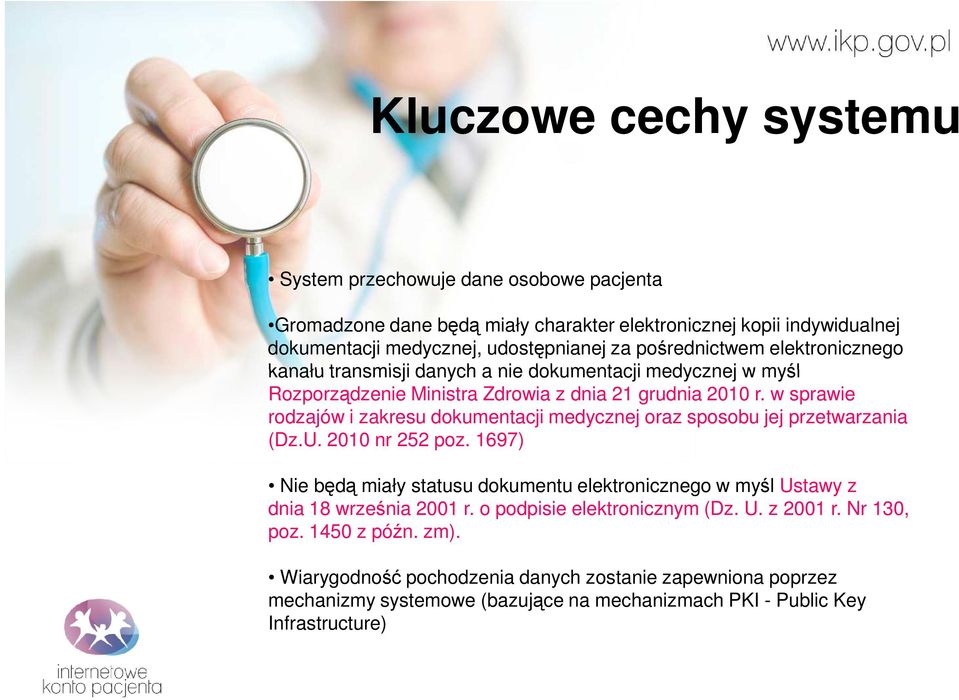 www.ikp.gov.pl

Kluczowe cechy systemu

• System przechowuje dane osobowe pacjenta

•Gromadzone dane będą miały charakter elektronicznej kopii indywidualnej dokumentacji medycznej, udostępnianej za pośrednictwem elektronicznego kanału transmisji danych a nie dokumentacji medycznej w myśl Rozporządzenie Ministra Zdrowia z dnia 21 grudnia 2010 r. w sprawie rodzajów i zakresu dokumentacji medycznej oraz sposobu jej przetwarzania (Dz.U. 2010 nr 252 poz. 1697)

• Nie będą miały statusu dokumentu elektronicznego w myśl Ustawy z dnia 18 września 2001 r. o podpisie elektronicznym (Dz. U. z 2001 r. Nr 130, poz. 1450 z późn. zm).

• Wiarygodność pochodzenia danych zostanie zapewniona poprzez mechanizmy systemowe (bazujące na mechanizmach PKI - Public Key Infrastructure)

internetowe konto pacjenta